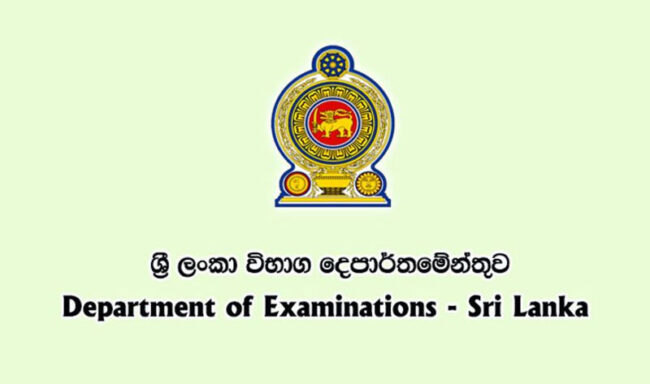 ශ්‍රී ලංකා විභාග දෙපාර්තමේන්තුව
Department of Examinations - Sri Lanka